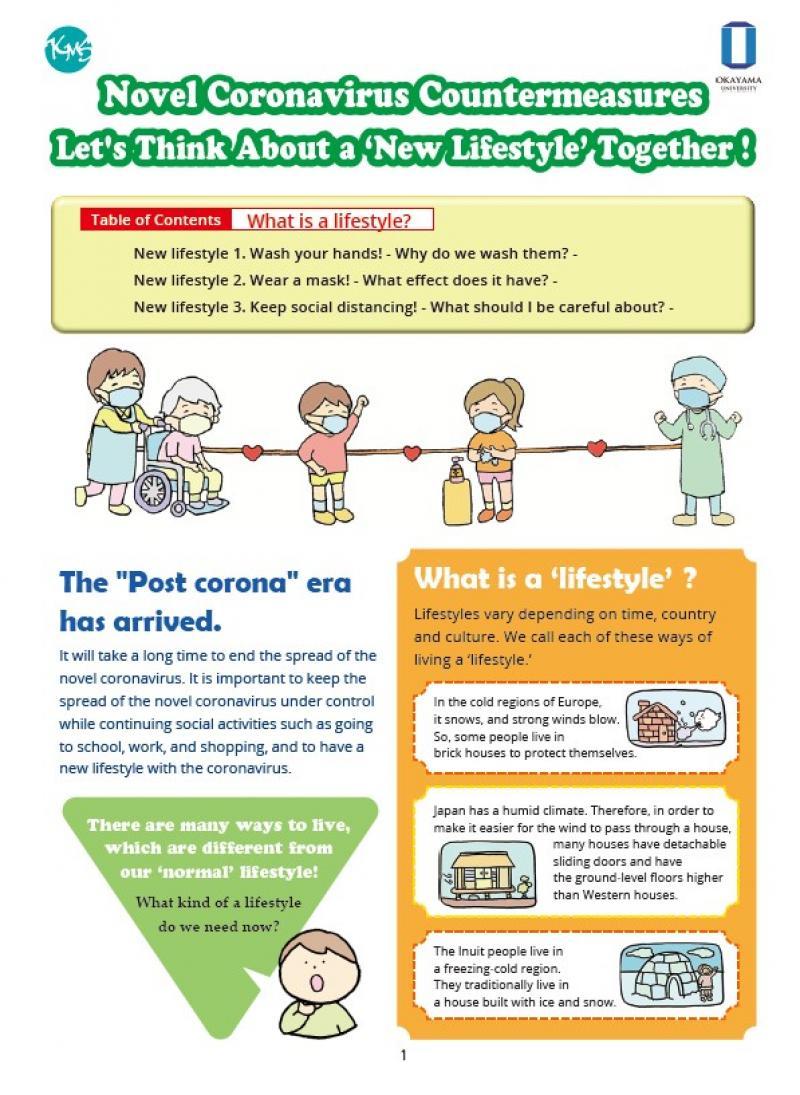 KMS

OKAYAMA UNIVERSITY

Novel Coronavirus Countermeasures
Let's Think About a 'New Lifestyle' Together !

Table of Contents What is a lifestyle?

New lifestyle 1. Wash your hands! - Why do we wash them? -
New lifestyle 2. Wear a mask! - What effect does it have? -
New lifestyle 3. Keep social distancing! - What should I be careful about? -

The "Post corona" era has arrived.

It will take a long time to end the spread of the novel coronavirus. It is important to keep the spread of the novel coronavirus under control while continuing social activities such as going to school, work, and shopping, and to have a new lifestyle with the coronavirus.

There are many ways to live, which are different from our 'normal' lifestyle!

What kind of a lifestyle do we need now?

What is a 'lifestyle' ?

Lifestyles vary depending on time, country and culture. We call each of these ways of living a 'lifestyle.'

In the cold regions of Europe, it snows, and strong winds blow. So, some people live in brick houses to protect themselves.

Japan has a humid climate. Therefore, in order to make it easier for the wind to pass through a house, many houses have detachable sliding doors and have the ground-level floors higher than Western houses.

The Inuit people live in a freezing-cold region. They traditionally live in a house built with ice and snow.

1